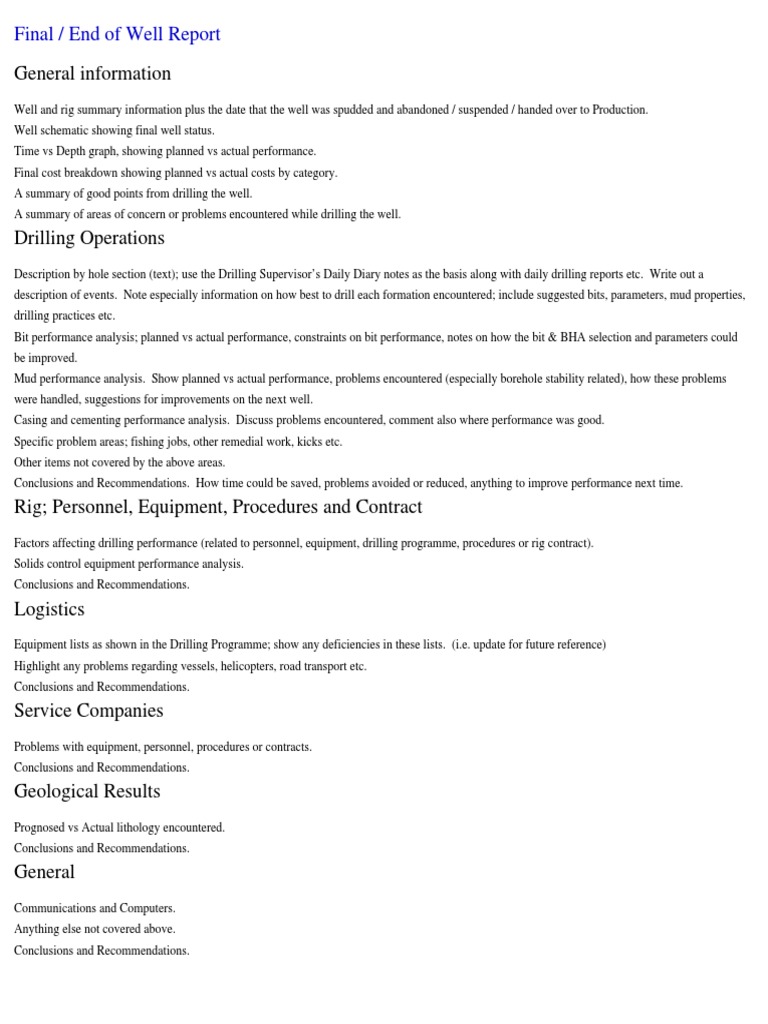 Final / End of Well Report

General information

Well and rig summary information plus the date that the well was spudded and abandoned / suspended / handed over to Production.
Well schematic showing final well status.
Time vs Depth graph, showing planned vs actual performance.
Final cost breakdown showing planned vs actual costs by category.
A summary of good points from drilling the well.
A summary of areas of concern or problems encountered while drilling the well.

Drilling Operations

Description by hole section (text); use the Drilling Supervisor's Daily Diary notes as the basis along with daily drilling reports etc. Write out a description of events. Note especially information on how best to drill each formation encountered; include suggested bits, parameters, mud properties, drilling practices etc.
Bit performance analysis; planned vs actual performance, constraints on bit performance, notes on how the bit & BHA selection and parameters could be improved.
Mud performance analysis. Show planned vs actual performance, problems encountered (especially borehole stability related), how these problems were handled, suggestions for improvements on the next well.
Casing and cementing performance analysis. Discuss problems encountered, comment also where performance was good.
Specific problem areas; fishing jobs, other remedial work, kicks etc.
Other items not covered by the above areas.
Conclusions and Recommendations. How time could be saved, problems avoided or reduced, anything to improve performance next time.

Rig; Personnel, Equipment, Procedures and Contract

Factors affecting drilling performance (related to personnel, equipment, drilling programme, procedures or rig contract).
Solids control equipment performance analysis.
Conclusions and Recommendations.

Logistics

Equipment lists as shown in the Drilling Programme; show any deficiencies in these lists. (i.e. update for future reference)
Highlight any problems regarding vessels, helicopters, road transport etc.
Conclusions and Recommendations.

Service Companies

Problems with equipment, personnel, procedures or contracts.
Conclusions and Recommendations.

Geological Results

Prognosed vs Actual lithology encountered.
Conclusions and Recommendations.

General

Communications and Computers.
Anything else not covered above.
Conclusions and Recommendations.